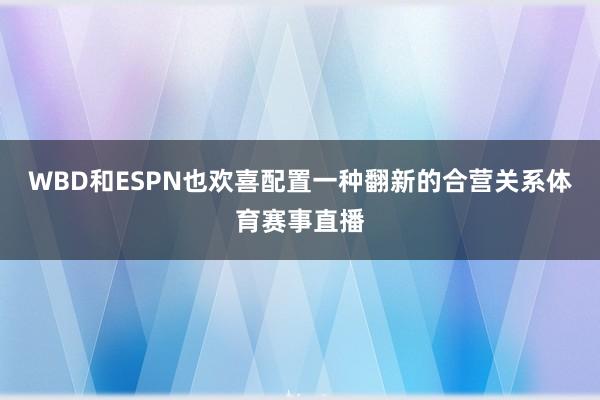 WBD和ESPN也欢喜配置一种翻新的合营关系体育赛事直播